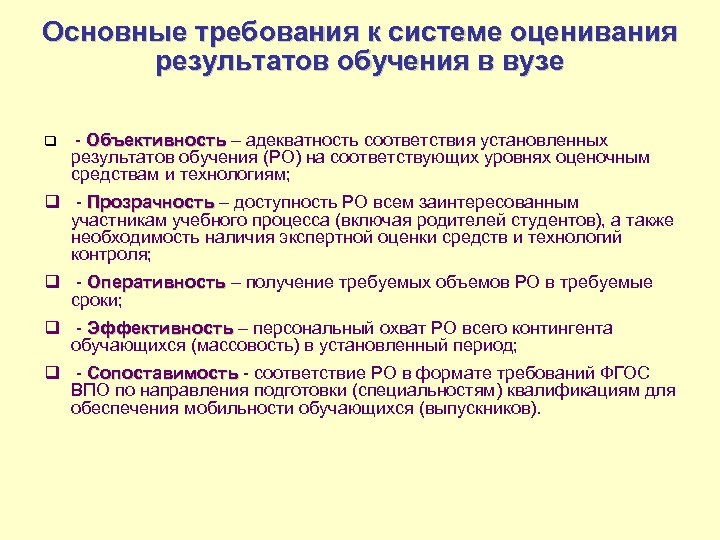 Основные требования к системе оценивания результатов обучения в вузе

- Объективность – адекватность соответствия установленных результатов обучения (РО) на соответствующих уровнях оценочным средствам и технологиям;

- Прозрачность – доступность РО всем заинтересованным участникам учебного процесса (включая родителей студентов), а также необходимость наличия экспертной оценки средств и технологий контроля;

- Оперативность – получение требуемых объемов РО в требуемые сроки;

- Эффективность – персональный охват РО всего контингента обучающихся (массовость) в установленный период;

- Сопоставимость - соответствие РО в формате требований ФГОС ВПО по направления подготовки (специальностям) квалификациям для обеспечения мобильности обучающихся (выпускников).